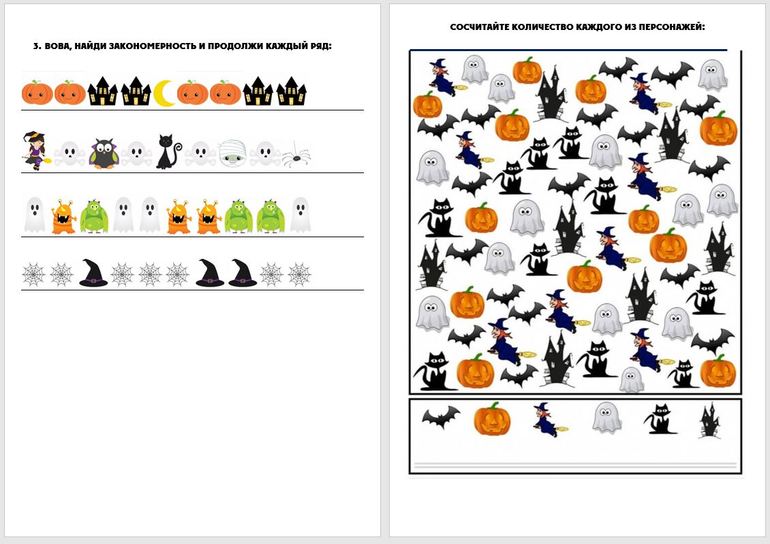 3. ВОВА, НАЙДИ ЗАКОНОМЕРНОСТЬ И ПРОДОЛЖИ КАЖДЫЙ РЯД:

СОСЧИТАЙТЕ КОЛИЧЕСТВО КАЖДОГО ИЗ ПЕРСОНАЖЕЙ: